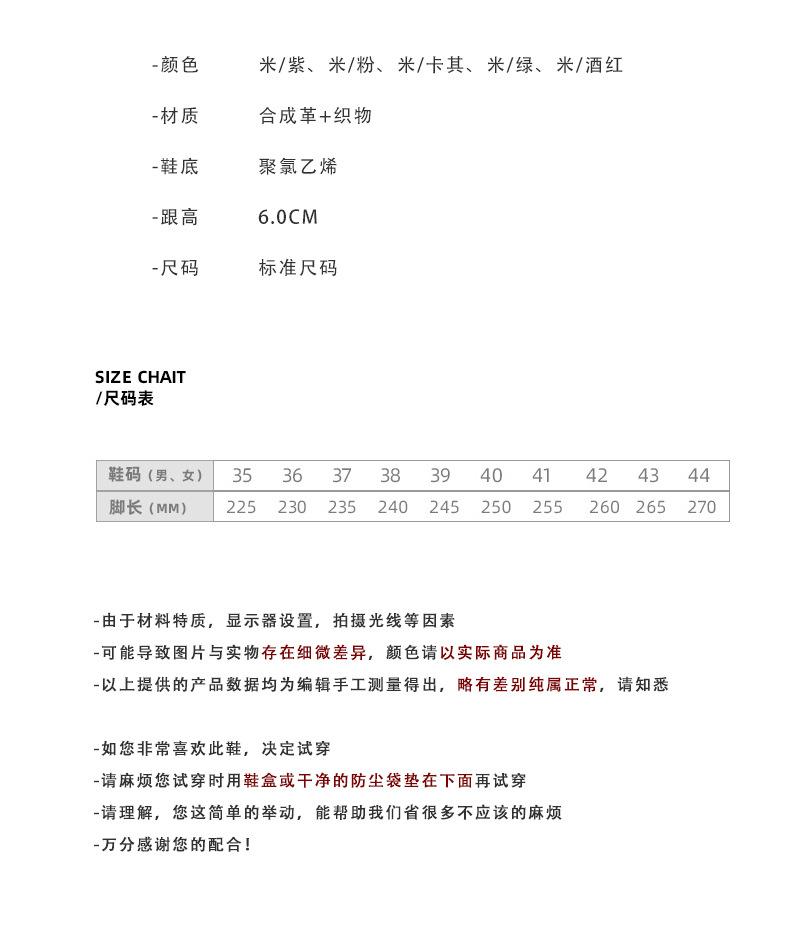 -颜色　米/紫、米/粉、米/卡其、米/绿、米/酒红

-材质　合成革+织物

-鞋底　聚氯乙烯

-跟高　6.0CM

-尺码　标准尺码

SIZE CHAIT
/尺码表

| 鞋码（男、女） | 35 | 36 | 37 | 38 | 39 | 40 | 41 | 42 | 43 | 44 |
|---|---|---|---|---|---|---|---|---|---|---|
| 脚长（MM） | 225 | 230 | 235 | 240 | 245 | 250 | 255 | 260 | 265 | 270 |

-由于材料特质，显示器设置，拍摄光线等因素
-可能导致图片与实物存在细微差异，颜色请以实际商品为准
-以上提供的产品数据均为编辑手工测量得出，略有差别纯属正常，请知悉

-如您非常喜欢此鞋，决定试穿
-请麻烦您试穿时用鞋盒或干净的防尘袋垫在下面再试穿
-请理解，您这简单的举动，能帮助我们省很多不应该的麻烦
-万分感谢您的配合！